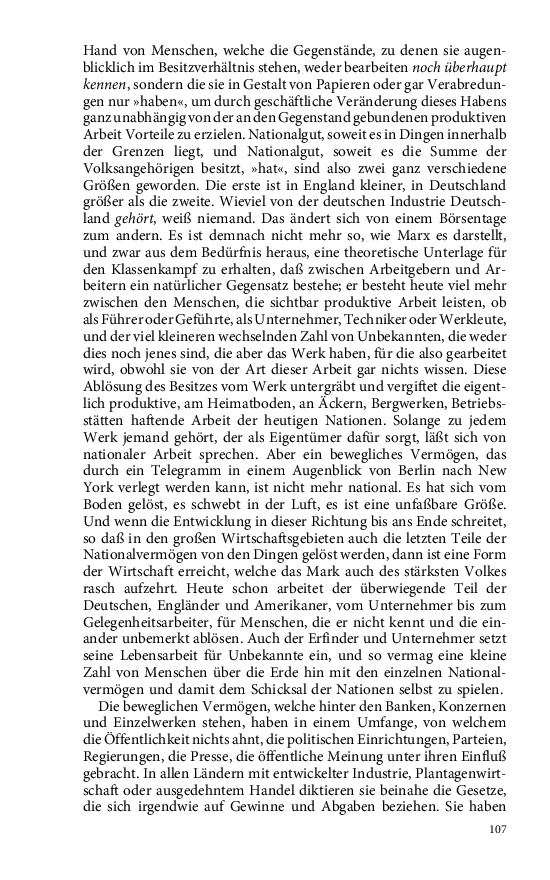 Hand von Menschen, welche die Gegenstände, zu denen sie augenblicklich im Besitzverhältnis stehen, weder bearbeiten noch überhaupt kennen, sondern die sie in Gestalt von Papieren oder gar Verabredungen nur »haben«, um durch geschäftliche Veränderung dieses Habens ganz unabhängig von der an den Gegenstand gebundenen produktiven Arbeit Vorteile zu erzielen. Nationalgut, soweit es in Dingen innerhalb der Grenzen liegt, und Nationalgut, soweit es die Summe der Volksangehörigen besitzt, »hat«, sind also zwei ganz verschiedene Größen geworden. Die erste ist in England kleiner, in Deutschland größer als die zweite. Wieviel von der deutschen Industrie Deutschland gehört, weiß niemand. Das ändert sich von einem Börsentage zum andern. Es ist demnach nicht mehr so, wie Marx es darstellt, und zwar aus dem Bedürfnis heraus, eine theoretische Unterlage für den Klassenkampf zu erhalten, daß zwischen Arbeitgebern und Arbeitern ein natürlicher Gegensatz bestehe; er besteht heute viel mehr zwischen den Menschen, die sichtbar produktive Arbeit leisten, ob als Führer oder Geführte, als Unternehmer, Techniker oder Werkleute, und der viel kleineren wechselnden Zahl von Unbekannten, die weder dies noch jenes sind, die aber das Werk haben, für die also gearbeitet wird, obwohl sie von der Art dieser Arbeit gar nichts wissen. Diese Ablösung des Besitzes vom Werk untergräbt und vergiftet die eigentlich produktive, am Heimatboden, an Äckern, Bergwerken, Betriebsstätten haftende Arbeit der heutigen Nationen. Solange zu jedem Werk jemand gehört, der als Eigentümer dafür sorgt, läßt sich von nationaler Arbeit sprechen. Aber ein bewegliches Vermögen, das durch ein Telegramm in einem Augenblick von Berlin nach New York verlegt werden kann, ist nicht mehr national. Es hat sich vom Boden gelöst, es schwebt in der Luft, es ist eine unfaßbare Größe. Und wenn die Entwicklung in dieser Richtung bis ans Ende schreitet, so daß in den großen Wirtschaftsgebieten auch die letzten Teile der Nationalvermögen von den Dingen gelöst werden, dann ist eine Form der Wirtschaft erreicht, welche das Mark auch des stärksten Volkes rasch aufzehrt. Heute schon arbeitet der überwiegende Teil der Deutschen, Engländer und Amerikaner, vom Unternehmer bis zum Gelegenheitsarbeiter, für Menschen, die er nicht kennt und die einander unbemerkt ablösen. Auch der Erfinder und Unternehmer setzt seine Lebensarbeit für Unbekannte ein, und so vermag eine kleine Zahl von Menschen über die Erde hin mit den einzelnen Nationalvermögen und damit dem Schicksal der Nationen selbst zu spielen.

Die beweglichen Vermögen, welche hinter den Banken, Konzernen und Einzelwerken stehen, haben in einem Umfange, von welchem die Öffentlichkeit nichts ahnt, die politischen Einrichtungen, Parteien, Regierungen, die Presse, die öffentliche Meinung unter ihren Einfluß gebracht. In allen Ländern mit entwickelter Industrie, Plantagenwirtschaft oder ausgedehntem Handel diktieren sie beinahe die Gesetze, die sich irgendwie auf Gewinne und Abgaben beziehen. Sie haben

107